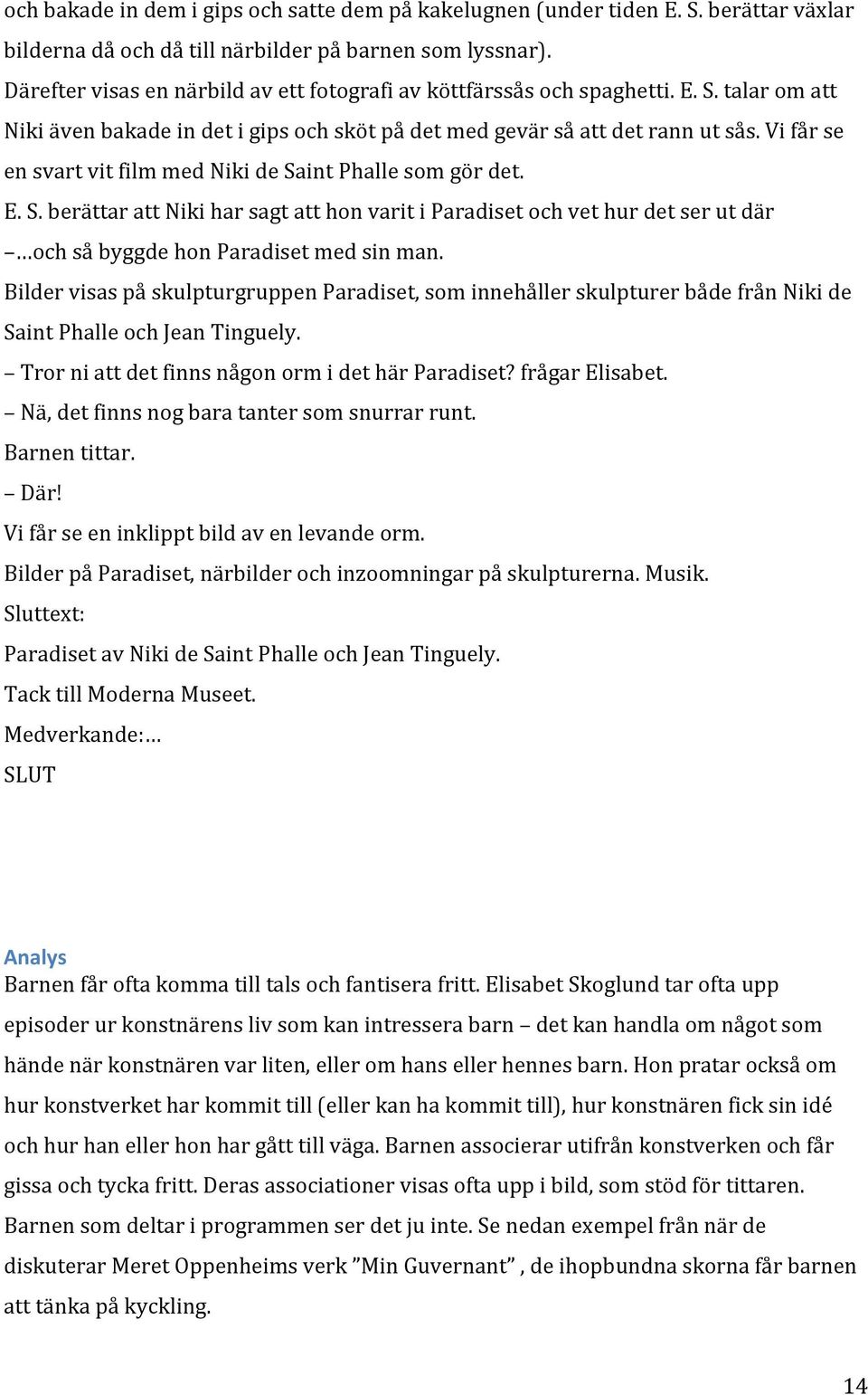 och bakade in dem i gips och satte dem på kakelugnen (under tiden E. S. berättar växlar bilderna då och då till närbilder på barnen som lyssnar).
Därefter visas en närbild av ett fotografi av köttfärssås och spaghetti. E. S. talar om att Niki även bakade in det i gips och sköt på det med gevär så att det rann ut sås. Vi får se en svart vit film med Niki de Saint Phalle som gör det.
E. S. berättar att Niki har sagt att hon varit i Paradiset och vet hur det ser ut där
– …och så byggde hon Paradiset med sin man.
Bilder visas på skulpturgruppen Paradiset, som innehåller skulpturer både från Niki de Saint Phalle och Jean Tinguely.
– Tror ni att det finns någon orm i det här Paradiset? frågar Elisabet.
– Nä, det finns nog bara tanter som snurrar runt.
Barnen tittar.
– Där!
Vi får se en inklippt bild av en levande orm.
Bilder på Paradiset, närbilder och inzoomningar på skulpturerna. Musik.
Sluttext:
Paradiset av Niki de Saint Phalle och Jean Tinguely.
Tack till Moderna Museet.
Medverkande:…
SLUT

Analys
Barnen får ofta komma till tals och fantisera fritt. Elisabet Skoglund tar ofta upp episoder ur konstnärens liv som kan intressera barn – det kan handla om något som hände när konstnären var liten, eller om hans eller hennes barn. Hon pratar också om hur konstverket har kommit till (eller kan ha kommit till), hur konstnären fick sin idé och hur han eller hon har gått till väga. Barnen associerar utifrån konstverken och får gissa och tycka fritt. Deras associationer visas ofta upp i bild, som stöd för tittaren. Barnen som deltar i programmen ser det ju inte. Se nedan exempel från när de diskuterar Meret Oppenheims verk ”Min Guvernant” , de ihopbundna skorna får barnen att tänka på kyckling.

14